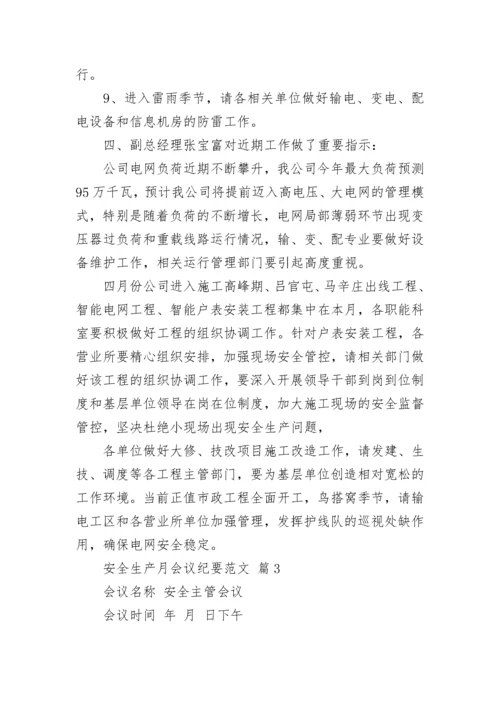 行。

9、进入雷雨季节，请各相关单位做好输电、变电、配电设备和信息机房的防雷工作。

四、副总经理张宝富对近期工作做了重要指示：

公司电网负荷近期不断攀升，我公司今年最大负荷预测95万千瓦，预计我公司将提前迈入高电压、大电网的管理模式，特别是随着负荷的不断增长，电网局部薄弱环节出现变压器过负荷和重载线路运行情况，输、变、配专业要做好设备维护工作，相关运行管理部门要引起高度重视。

四月份公司进入施工高峰期、吕官屯、马辛庄出线工程、智能电网工程、智能户表安装工程都集中在本月，各职能科室要积极做好工程的组织协调工作。针对户表安装工程，各营业所要精心组织安排，加强现场安全管控，请相关部门做好该工程的组织协调工作，要深入开展领导干部到岗到位制度和基层单位领导在岗在位制度，加大施工现场的安全监督管控，坚决杜绝小现场出现安全生产问题，

各单位做好大修、技改项目施工改造工作，请发建、生技、调度等各工程主管部门，要为基层单位创造相对宽松的工作环境。当前正值市政工程全面开工，鸟搭窝季节，请输电工区和各营业所单位加强管理，发挥护线队的巡视处缺作用，确保电网安全稳定。

安全生产月会议纪要范文 篇3

会议名称 安全主管会议

会议时间 年 月 日下午